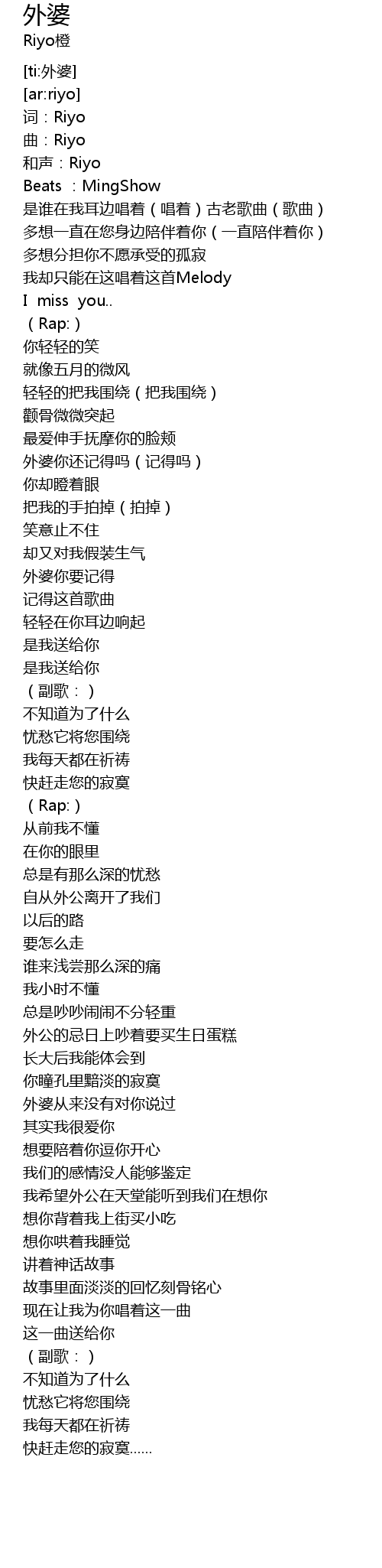 外婆
Riyo橙

[ti:外婆]
[ar:riyo]
词：Riyo
曲：Riyo
和声：Riyo
Beats ：MingShow
是谁在我耳边唱着（唱着）古老歌曲（歌曲）
多想一直在您身边陪伴着你（一直陪伴着你）
多想分担你不愿承受的孤寂
我却只能在这唱着这首Melody
I miss you..
（Rap:）
你轻轻的笑
就像五月的微风
轻轻的把我围绕（把我围绕）
颧骨微微突起
最爱伸手抚摩你的脸颊
外婆你还记得吗（记得吗）
你却瞪着眼
把我的手拍掉（拍掉）
笑意止不住
却又对我假装生气
外婆你要记得
记得这首歌曲
轻轻在你耳边响起
是我送给你
是我送给你
（副歌：）
不知道为了什么
忧愁它将您围绕
我每天都在祈祷
快赶走您的寂寞
（Rap:）
从前我不懂
在你的眼里
总是有那么深的忧愁
自从外公离开了我们
以后的路
要怎么走
谁来浅尝那么深的痛
我小时不懂
总是吵吵闹闹不分轻重
外公的忌日上吵着要买生日蛋糕
长大后我能体会到
你瞳孔里黯淡的寂寞
外婆从来没有对你说过
其实我很爱你
想要陪着你逗你开心
我们的感情没人能够鉴定
我希望外公在天堂能听到我们在想你
想你背着我上街买小吃
想你哄着我睡觉
讲着神话故事
故事里面淡淡的回忆刻骨铭心
现在让我为你唱着这一曲
这一曲送给你
（副歌：）
不知道为了什么
忧愁它将您围绕
我每天都在祈祷
快赶走您的寂寞......